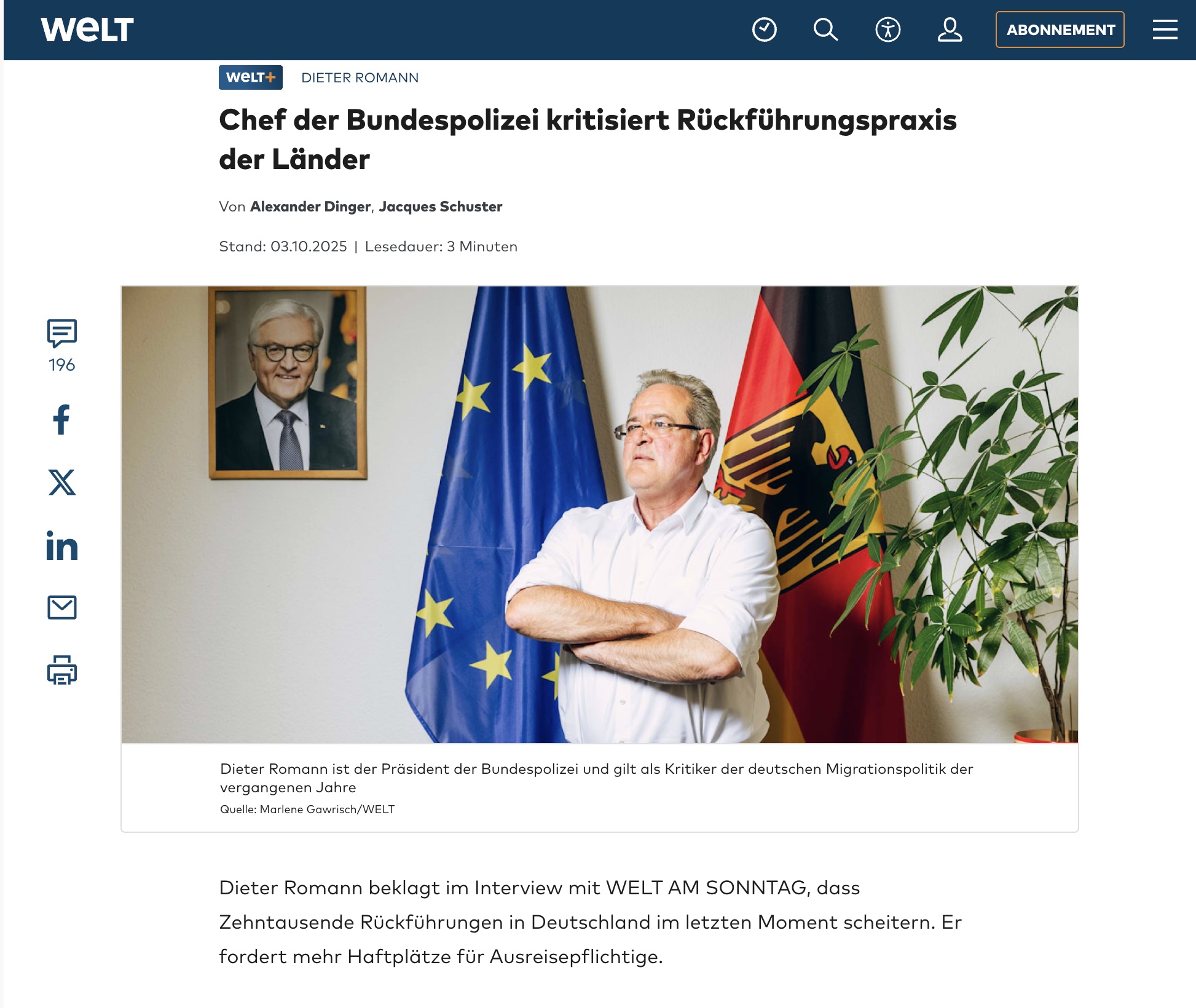 WELT

ABONNEMENT

WELT+ DIETER ROMANN

Chef der Bundespolizei kritisiert Rückführungspraxis der Länder

Von Alexander Dinger, Jacques Schuster

Stand: 03.10.2025 | Lesedauer: 3 Minuten

196

Dieter Romann ist der Präsident der Bundespolizei und gilt als Kritiker der deutschen Migrationspolitik der vergangenen Jahre

Quelle: Marlene Gawrisch/WELT

Dieter Romann beklagt im Interview mit WELT AM SONNTAG, dass Zehntausende Rückführungen in Deutschland im letzten Moment scheitern. Er fordert mehr Haftplätze für Ausreisepflichtige.